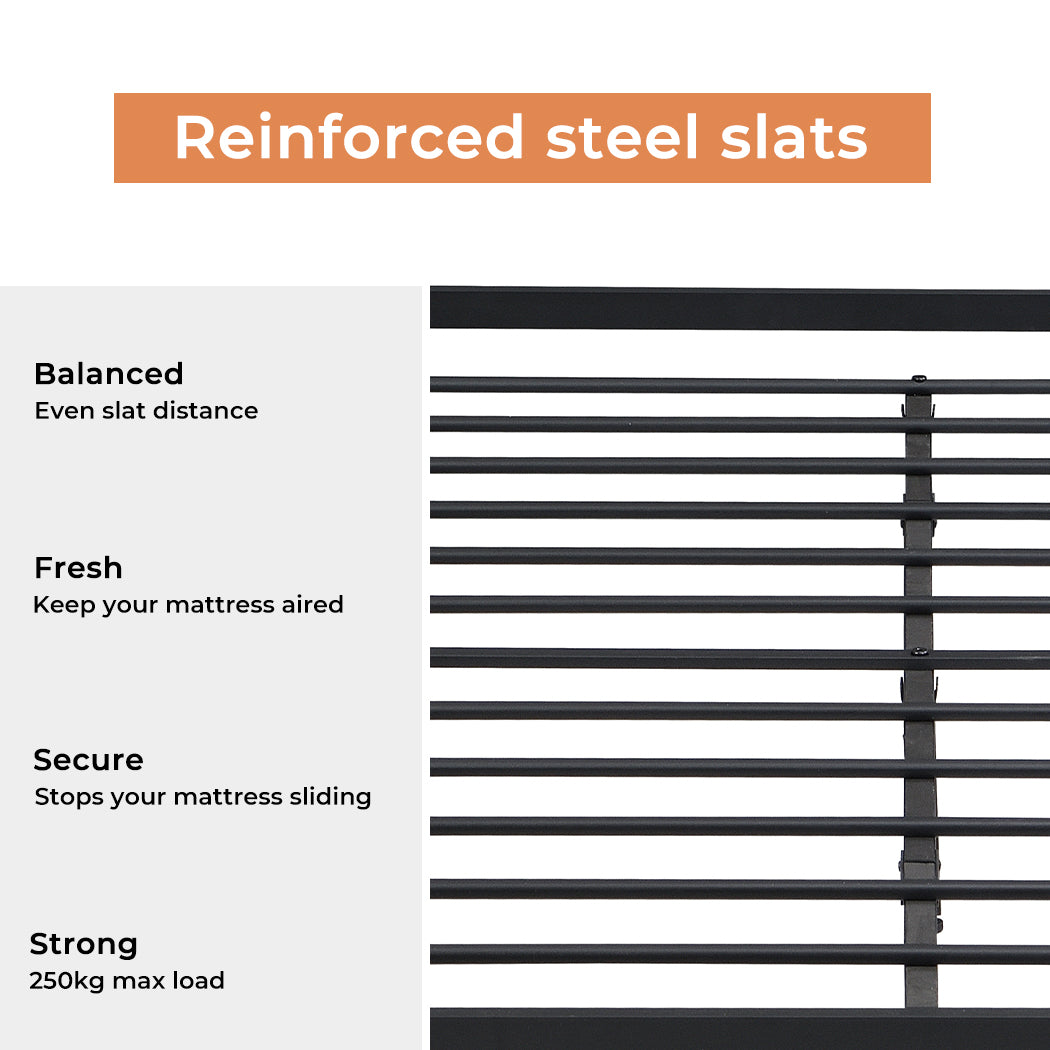 Reinforced steel slats

Balanced
Even slat distance

Fresh
Keep your mattress aired

Secure
Stops your mattress sliding

Strong
250kg max load